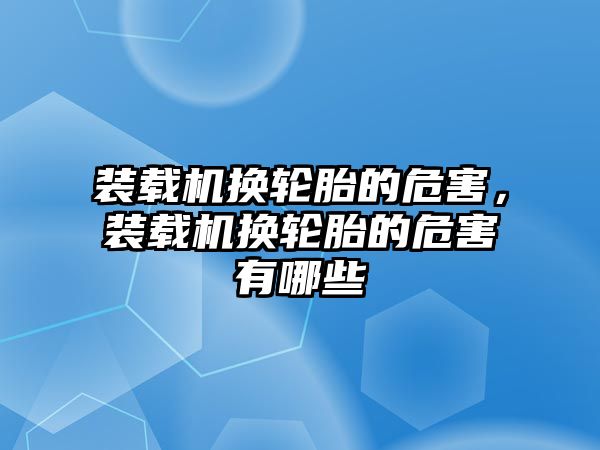 装载机换轮胎的危害，装载机换轮胎的危害有哪些